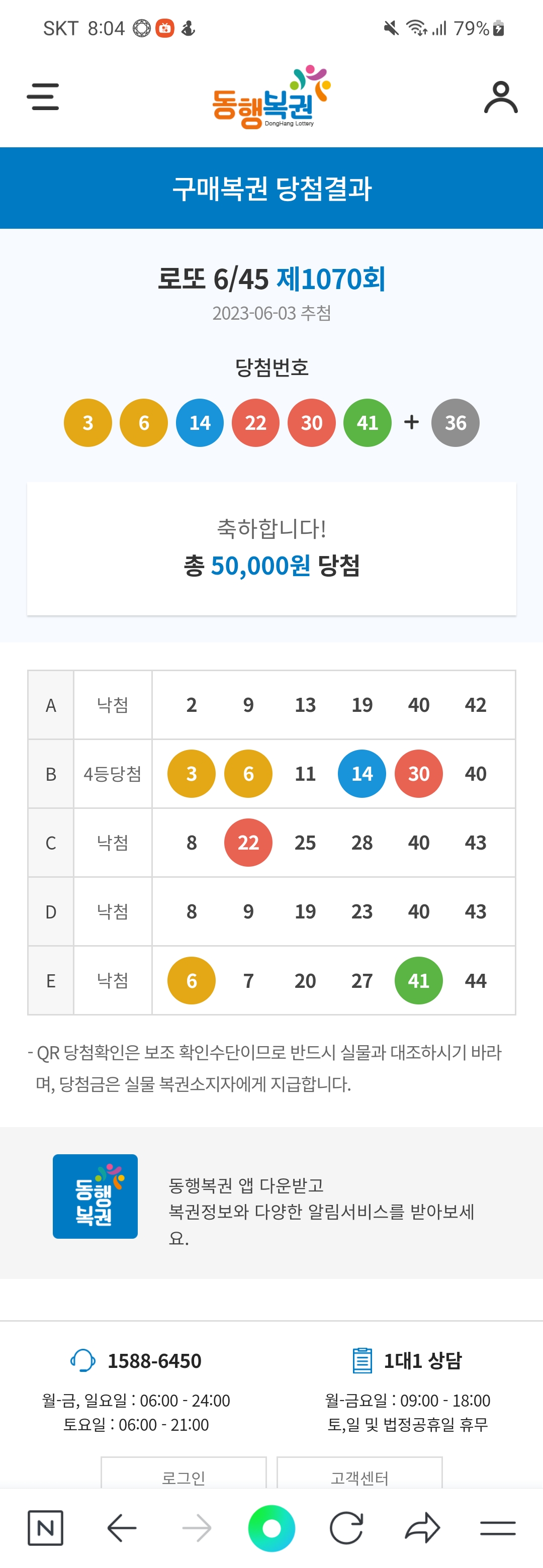 SKT 8:04 79%

동행복권
DongHang Lottery

구매복권 당첨결과

로또 6/45 제1070회
2023-06-03 추첨

당첨번호

3 6 14 22 30 41 + 36

축하합니다!
총 50,000원 당첨

| A | 낙첨 | 2 | 9 | 13 | 19 | 40 | 42 |
|---|---|---|---|---|---|---|---|
| B | 4등당첨 | 3 | 6 | 11 | 14 | 30 | 40 |
| C | 낙첨 | 8 | 22 | 25 | 28 | 40 | 43 |
| D | 낙첨 | 8 | 9 | 19 | 23 | 40 | 43 |
| E | 낙첨 | 6 | 7 | 20 | 27 | 41 | 44 |

- QR 당첨확인은 보조 확인수단이므로 반드시 실물과 대조하시기 바라며, 당첨금은 실물 복권소지자에게 지급합니다.

동행복권

동행복권 앱 다운받고
복권정보와 다양한 알림서비스를 받아보세요.

1588-6450
월-금, 일요일 : 06:00 - 24:00
토요일 : 06:00 - 21:00

1대1 상담
월-금요일 : 09:00 - 18:00
토,일 및 법정공휴일 휴무

로그인
고객센터

N